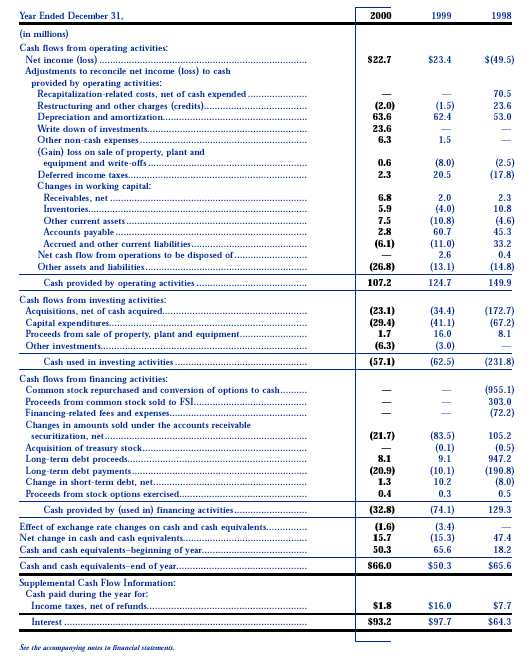 | Year Ended December 31, | 2000 | 1999 | 1998 |
|---|---|---|---|
| (in millions) | | | |
| Cash flows from operating activities: | | | |
| Net income (loss) | \$22.7 | \$23.4 | \$(49.5) |
| Adjustments to reconcile net income (loss) to cash provided by operating activities: | | | |
| Recapitalization-related costs, net of cash expended | — | — | 70.5 |
| Restructuring and other charges (credits) | (2.0) | (1.5) | 23.6 |
| Depreciation and amortization | 63.6 | 62.4 | 53.0 |
| Write down of investments | 23.6 | — | — |
| Other non-cash expenses | 6.3 | 1.5 | — |
| (Gain) loss on sale of property, plant and equipment and write-offs | 0.6 | (8.0) | (2.5) |
| Deferred income taxes | 2.3 | 20.5 | (17.8) |
| Changes in working capital: | | | |
| Receivables, net | 6.8 | 2.0 | 2.3 |
| Inventories | 5.9 | (4.0) | 10.8 |
| Other current assets | 7.5 | (10.8) | (4.6) |
| Accounts payable | 2.8 | 60.7 | 45.3 |
| Accrued and other current liabilities | (6.1) | (11.0) | 33.2 |
| Net cash flow from operations to be disposed of | — | 2.6 | 0.4 |
| Other assets and liabilities | (26.8) | (13.1) | (14.8) |
| Cash provided by operating activities | 107.2 | 124.7 | 149.9 |
| Cash flows from investing activities: | | | |
| Acquisitions, net of cash acquired | (23.1) | (34.4) | (172.7) |
| Capital expenditures | (29.4) | (41.1) | (67.2) |
| Proceeds from sale of property, plant and equipment | 1.7 | 16.0 | 8.1 |
| Other investments | (6.3) | (3.0) | — |
| Cash used in investing activities | (57.1) | (62.5) | (231.8) |
| Cash flows from financing activities: | | | |
| Common stock repurchased and conversion of options to cash | — | — | (955.1) |
| Proceeds from common stock sold to FSI | — | — | 303.0 |
| Financing-related fees and expenses | — | — | (72.2) |
| Changes in amounts sold under the accounts receivable securitization, net | (21.7) | (83.5) | 105.2 |
| Acquisition of treasury stock | — | (0.1) | (0.5) |
| Long-term debt proceeds | 8.1 | 9.1 | 947.2 |
| Long-term debt payments | (20.9) | (10.1) | (190.8) |
| Change in short-term debt, net | 1.3 | 10.2 | (8.0) |
| Proceeds from stock options exercised | 0.4 | 0.3 | 0.5 |
| Cash provided by (used in) financing activities | (32.8) | (74.1) | 129.3 |
| Effect of exchange rate changes on cash and cash equivalents | (1.6) | (3.4) | — |
| Net change in cash and cash equivalents | 15.7 | (15.3) | 47.4 |
| Cash and cash equivalents–beginning of year | 50.3 | 65.6 | 18.2 |
| Cash and cash equivalents–end of year | \$66.0 | \$50.3 | \$65.6 |
| Supplemental Cash Flow Information: | | | |
| Cash paid during the year for: | | | |
| Income taxes, net of refunds | \$1.8 | \$16.0 | \$7.7 |
| Interest | \$93.2 | \$97.7 | \$64.3 |

See the accompanying notes to financial statements.